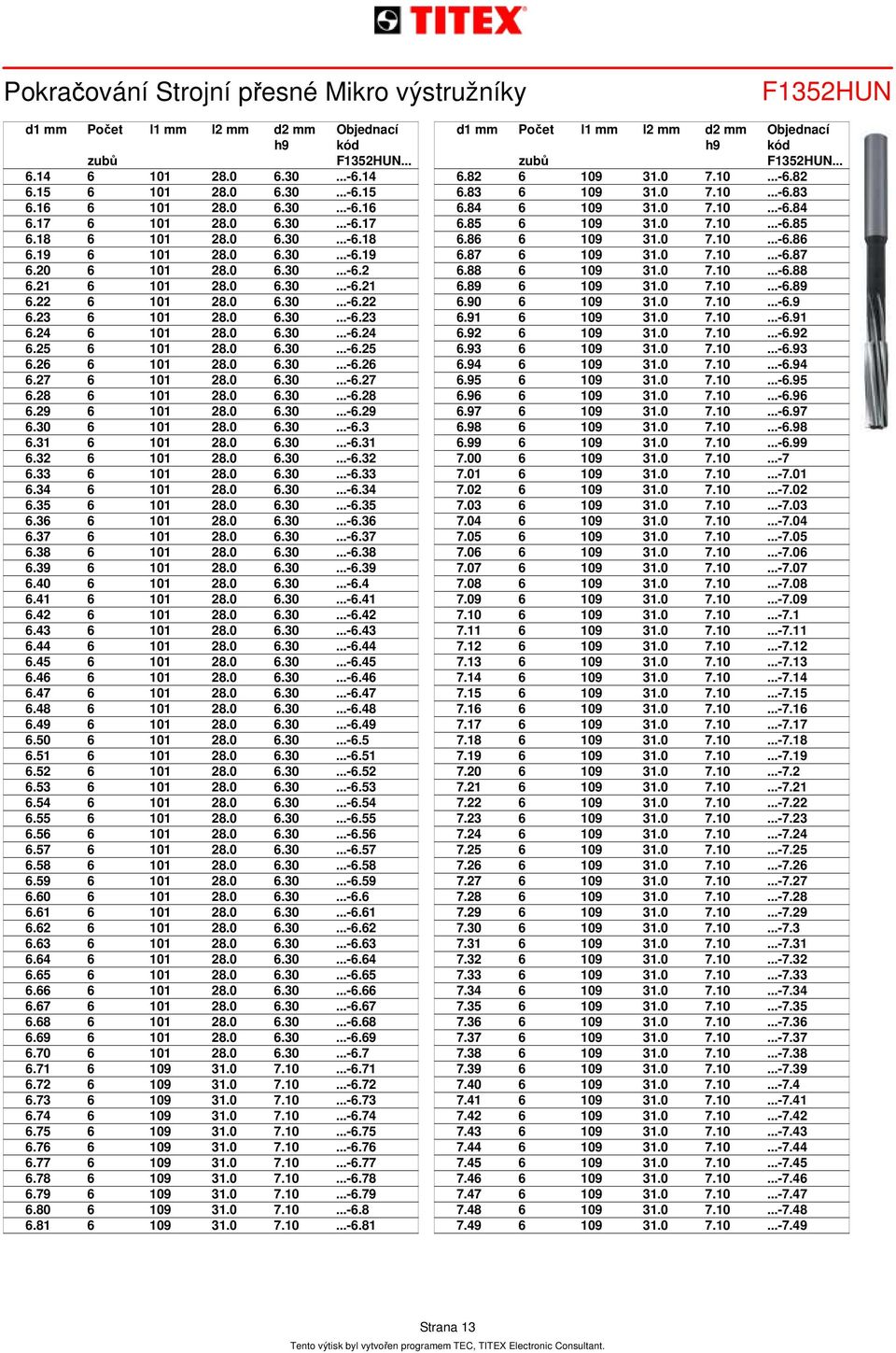 TITEX

Pokračování Strojní přesné Mikro výstružníky

F1352HUN

| d1 mm | Počet zubů | l1 mm | l2 mm | d2 mm h9 | Objednací kód F1352HUN... |
|---|---|---|---|---|---|
| 6.14 | 6 | 101 | 28.0 | 6.30 | ...-6.14 |
| 6.15 | 6 | 101 | 28.0 | 6.30 | ...-6.15 |
| 6.16 | 6 | 101 | 28.0 | 6.30 | ...-6.16 |
| 6.17 | 6 | 101 | 28.0 | 6.30 | ...-6.17 |
| 6.18 | 6 | 101 | 28.0 | 6.30 | ...-6.18 |
| 6.19 | 6 | 101 | 28.0 | 6.30 | ...-6.19 |
| 6.20 | 6 | 101 | 28.0 | 6.30 | ...-6.2 |
| 6.21 | 6 | 101 | 28.0 | 6.30 | ...-6.21 |
| 6.22 | 6 | 101 | 28.0 | 6.30 | ...-6.22 |
| 6.23 | 6 | 101 | 28.0 | 6.30 | ...-6.23 |
| 6.24 | 6 | 101 | 28.0 | 6.30 | ...-6.24 |
| 6.25 | 6 | 101 | 28.0 | 6.30 | ...-6.25 |
| 6.26 | 6 | 101 | 28.0 | 6.30 | ...-6.26 |
| 6.27 | 6 | 101 | 28.0 | 6.30 | ...-6.27 |
| 6.28 | 6 | 101 | 28.0 | 6.30 | ...-6.28 |
| 6.29 | 6 | 101 | 28.0 | 6.30 | ...-6.29 |
| 6.30 | 6 | 101 | 28.0 | 6.30 | ...-6.3 |
| 6.31 | 6 | 101 | 28.0 | 6.30 | ...-6.31 |
| 6.32 | 6 | 101 | 28.0 | 6.30 | ...-6.32 |
| 6.33 | 6 | 101 | 28.0 | 6.30 | ...-6.33 |
| 6.34 | 6 | 101 | 28.0 | 6.30 | ...-6.34 |
| 6.35 | 6 | 101 | 28.0 | 6.30 | ...-6.35 |
| 6.36 | 6 | 101 | 28.0 | 6.30 | ...-6.36 |
| 6.37 | 6 | 101 | 28.0 | 6.30 | ...-6.37 |
| 6.38 | 6 | 101 | 28.0 | 6.30 | ...-6.38 |
| 6.39 | 6 | 101 | 28.0 | 6.30 | ...-6.39 |
| 6.40 | 6 | 101 | 28.0 | 6.30 | ...-6.4 |
| 6.41 | 6 | 101 | 28.0 | 6.30 | ...-6.41 |
| 6.42 | 6 | 101 | 28.0 | 6.30 | ...-6.42 |
| 6.43 | 6 | 101 | 28.0 | 6.30 | ...-6.43 |
| 6.44 | 6 | 101 | 28.0 | 6.30 | ...-6.44 |
| 6.45 | 6 | 101 | 28.0 | 6.30 | ...-6.45 |
| 6.46 | 6 | 101 | 28.0 | 6.30 | ...-6.46 |
| 6.47 | 6 | 101 | 28.0 | 6.30 | ...-6.47 |
| 6.48 | 6 | 101 | 28.0 | 6.30 | ...-6.48 |
| 6.49 | 6 | 101 | 28.0 | 6.30 | ...-6.49 |
| 6.50 | 6 | 101 | 28.0 | 6.30 | ...-6.5 |
| 6.51 | 6 | 101 | 28.0 | 6.30 | ...-6.51 |
| 6.52 | 6 | 101 | 28.0 | 6.30 | ...-6.52 |
| 6.53 | 6 | 101 | 28.0 | 6.30 | ...-6.53 |
| 6.54 | 6 | 101 | 28.0 | 6.30 | ...-6.54 |
| 6.55 | 6 | 101 | 28.0 | 6.30 | ...-6.55 |
| 6.56 | 6 | 101 | 28.0 | 6.30 | ...-6.56 |
| 6.57 | 6 | 101 | 28.0 | 6.30 | ...-6.57 |
| 6.58 | 6 | 101 | 28.0 | 6.30 | ...-6.58 |
| 6.59 | 6 | 101 | 28.0 | 6.30 | ...-6.59 |
| 6.60 | 6 | 101 | 28.0 | 6.30 | ...-6.6 |
| 6.61 | 6 | 101 | 28.0 | 6.30 | ...-6.61 |
| 6.62 | 6 | 101 | 28.0 | 6.30 | ...-6.62 |
| 6.63 | 6 | 101 | 28.0 | 6.30 | ...-6.63 |
| 6.64 | 6 | 101 | 28.0 | 6.30 | ...-6.64 |
| 6.65 | 6 | 101 | 28.0 | 6.30 | ...-6.65 |
| 6.66 | 6 | 101 | 28.0 | 6.30 | ...-6.66 |
| 6.67 | 6 | 101 | 28.0 | 6.30 | ...-6.67 |
| 6.68 | 6 | 101 | 28.0 | 6.30 | ...-6.68 |
| 6.69 | 6 | 101 | 28.0 | 6.30 | ...-6.69 |
| 6.70 | 6 | 101 | 28.0 | 6.30 | ...-6.7 |
| 6.71 | 6 | 109 | 31.0 | 7.10 | ...-6.71 |
| 6.72 | 6 | 109 | 31.0 | 7.10 | ...-6.72 |
| 6.73 | 6 | 109 | 31.0 | 7.10 | ...-6.73 |
| 6.74 | 6 | 109 | 31.0 | 7.10 | ...-6.74 |
| 6.75 | 6 | 109 | 31.0 | 7.10 | ...-6.75 |
| 6.76 | 6 | 109 | 31.0 | 7.10 | ...-6.76 |
| 6.77 | 6 | 109 | 31.0 | 7.10 | ...-6.77 |
| 6.78 | 6 | 109 | 31.0 | 7.10 | ...-6.78 |
| 6.79 | 6 | 109 | 31.0 | 7.10 | ...-6.79 |
| 6.80 | 6 | 109 | 31.0 | 7.10 | ...-6.8 |
| 6.81 | 6 | 109 | 31.0 | 7.10 | ...-6.81 |

| d1 mm | Počet zubů | l1 mm | l2 mm | d2 mm h9 | Objednací kód F1352HUN... |
|---|---|---|---|---|---|
| 6.82 | 6 | 109 | 31.0 | 7.10 | ...-6.82 |
| 6.83 | 6 | 109 | 31.0 | 7.10 | ...-6.83 |
| 6.84 | 6 | 109 | 31.0 | 7.10 | ...-6.84 |
| 6.85 | 6 | 109 | 31.0 | 7.10 | ...-6.85 |
| 6.86 | 6 | 109 | 31.0 | 7.10 | ...-6.86 |
| 6.87 | 6 | 109 | 31.0 | 7.10 | ...-6.87 |
| 6.88 | 6 | 109 | 31.0 | 7.10 | ...-6.88 |
| 6.89 | 6 | 109 | 31.0 | 7.10 | ...-6.89 |
| 6.90 | 6 | 109 | 31.0 | 7.10 | ...-6.9 |
| 6.91 | 6 | 109 | 31.0 | 7.10 | ...-6.91 |
| 6.92 | 6 | 109 | 31.0 | 7.10 | ...-6.92 |
| 6.93 | 6 | 109 | 31.0 | 7.10 | ...-6.93 |
| 6.94 | 6 | 109 | 31.0 | 7.10 | ...-6.94 |
| 6.95 | 6 | 109 | 31.0 | 7.10 | ...-6.95 |
| 6.96 | 6 | 109 | 31.0 | 7.10 | ...-6.96 |
| 6.97 | 6 | 109 | 31.0 | 7.10 | ...-6.97 |
| 6.98 | 6 | 109 | 31.0 | 7.10 | ...-6.98 |
| 6.99 | 6 | 109 | 31.0 | 7.10 | ...-6.99 |
| 7.00 | 6 | 109 | 31.0 | 7.10 | ...-7 |
| 7.01 | 6 | 109 | 31.0 | 7.10 | ...-7.01 |
| 7.02 | 6 | 109 | 31.0 | 7.10 | ...-7.02 |
| 7.03 | 6 | 109 | 31.0 | 7.10 | ...-7.03 |
| 7.04 | 6 | 109 | 31.0 | 7.10 | ...-7.04 |
| 7.05 | 6 | 109 | 31.0 | 7.10 | ...-7.05 |
| 7.06 | 6 | 109 | 31.0 | 7.10 | ...-7.06 |
| 7.07 | 6 | 109 | 31.0 | 7.10 | ...-7.07 |
| 7.08 | 6 | 109 | 31.0 | 7.10 | ...-7.08 |
| 7.09 | 6 | 109 | 31.0 | 7.10 | ...-7.09 |
| 7.10 | 6 | 109 | 31.0 | 7.10 | ...-7.1 |
| 7.11 | 6 | 109 | 31.0 | 7.10 | ...-7.11 |
| 7.12 | 6 | 109 | 31.0 | 7.10 | ...-7.12 |
| 7.13 | 6 | 109 | 31.0 | 7.10 | ...-7.13 |
| 7.14 | 6 | 109 | 31.0 | 7.10 | ...-7.14 |
| 7.15 | 6 | 109 | 31.0 | 7.10 | ...-7.15 |
| 7.16 | 6 | 109 | 31.0 | 7.10 | ...-7.16 |
| 7.17 | 6 | 109 | 31.0 | 7.10 | ...-7.17 |
| 7.18 | 6 | 109 | 31.0 | 7.10 | ...-7.18 |
| 7.19 | 6 | 109 | 31.0 | 7.10 | ...-7.19 |
| 7.20 | 6 | 109 | 31.0 | 7.10 | ...-7.2 |
| 7.21 | 6 | 109 | 31.0 | 7.10 | ...-7.21 |
| 7.22 | 6 | 109 | 31.0 | 7.10 | ...-7.22 |
| 7.23 | 6 | 109 | 31.0 | 7.10 | ...-7.23 |
| 7.24 | 6 | 109 | 31.0 | 7.10 | ...-7.24 |
| 7.25 | 6 | 109 | 31.0 | 7.10 | ...-7.25 |
| 7.26 | 6 | 109 | 31.0 | 7.10 | ...-7.26 |
| 7.27 | 6 | 109 | 31.0 | 7.10 | ...-7.27 |
| 7.28 | 6 | 109 | 31.0 | 7.10 | ...-7.28 |
| 7.29 | 6 | 109 | 31.0 | 7.10 | ...-7.29 |
| 7.30 | 6 | 109 | 31.0 | 7.10 | ...-7.3 |
| 7.31 | 6 | 109 | 31.0 | 7.10 | ...-7.31 |
| 7.32 | 6 | 109 | 31.0 | 7.10 | ...-7.32 |
| 7.33 | 6 | 109 | 31.0 | 7.10 | ...-7.33 |
| 7.34 | 6 | 109 | 31.0 | 7.10 | ...-7.34 |
| 7.35 | 6 | 109 | 31.0 | 7.10 | ...-7.35 |
| 7.36 | 6 | 109 | 31.0 | 7.10 | ...-7.36 |
| 7.37 | 6 | 109 | 31.0 | 7.10 | ...-7.37 |
| 7.38 | 6 | 109 | 31.0 | 7.10 | ...-7.38 |
| 7.39 | 6 | 109 | 31.0 | 7.10 | ...-7.39 |
| 7.40 | 6 | 109 | 31.0 | 7.10 | ...-7.4 |
| 7.41 | 6 | 109 | 31.0 | 7.10 | ...-7.41 |
| 7.42 | 6 | 109 | 31.0 | 7.10 | ...-7.42 |
| 7.43 | 6 | 109 | 31.0 | 7.10 | ...-7.43 |
| 7.44 | 6 | 109 | 31.0 | 7.10 | ...-7.44 |
| 7.45 | 6 | 109 | 31.0 | 7.10 | ...-7.45 |
| 7.46 | 6 | 109 | 31.0 | 7.10 | ...-7.46 |
| 7.47 | 6 | 109 | 31.0 | 7.10 | ...-7.47 |
| 7.48 | 6 | 109 | 31.0 | 7.10 | ...-7.48 |
| 7.49 | 6 | 109 | 31.0 | 7.10 | ...-7.49 |

Strana 13

Tento výtisk byl vytvořen programem TEC, TITEX Electronic Consultant.